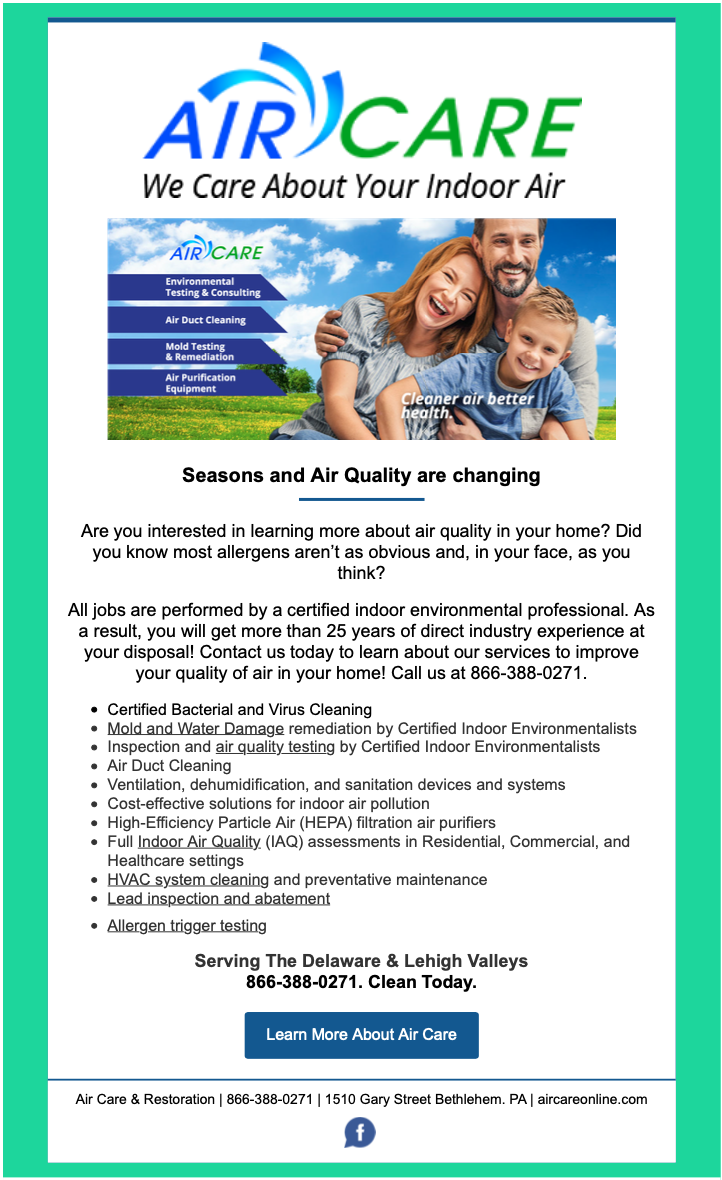 AIR CARE
We Care About Your Indoor Air

AIR CARE
Environmental Testing & Consulting
Air Duct Cleaning
Mold Testing & Remediation
Air Purification Equipment
Cleaner air better health.

Seasons and Air Quality are changing

Are you interested in learning more about air quality in your home? Did you know most allergens aren't as obvious and, in your face, as you think?

All jobs are performed by a certified indoor environmental professional. As a result, you will get more than 25 years of direct industry experience at your disposal! Contact us today to learn about our services to improve your quality of air in your home! Call us at 866-388-0271.

- Certified Bacterial and Virus Cleaning
- Mold and Water Damage remediation by Certified Indoor Environmentalists
- Inspection and air quality testing by Certified Indoor Environmentalists
- Air Duct Cleaning
- Ventilation, dehumidification, and sanitation devices and systems
- Cost-effective solutions for indoor air pollution
- High-Efficiency Particle Air (HEPA) filtration air purifiers
- Full Indoor Air Quality (IAQ) assessments in Residential, Commercial, and Healthcare settings
- HVAC system cleaning and preventative maintenance
- Lead inspection and abatement
- Allergen trigger testing

Serving The Delaware & Lehigh Valleys
866-388-0271. Clean Today.

Learn More About Air Care

Air Care & Restoration | 866-388-0271 | 1510 Gary Street Bethlehem. PA | aircareonline.com

f